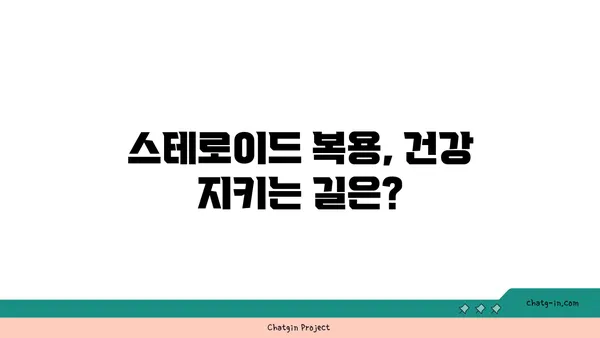 스테로이드 복용, 건강 지키는 길은?

chatg-in.com

Chatgin Project